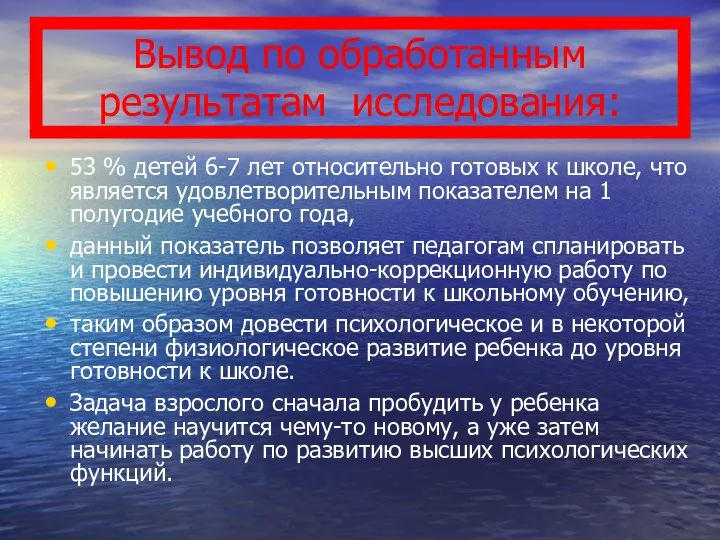 Вывод по обработанным результатам исследования:

• 53 % детей 6-7 лет относительно готовых к школе, что является удовлетворительным показателем на 1 полугодие учебного года,
• данный показатель позволяет педагогам спланировать и провести индивидуально-коррекционную работу по повышению уровня готовности к школьному обучению,
• таким образом довести психологическое и в некоторой степени физиологическое развитие ребенка до уровня готовности к школе.
• Задача взрослого сначала пробудить у ребенка желание научится чему-то новому, а уже затем начинать работу по развитию высших психологических функций.